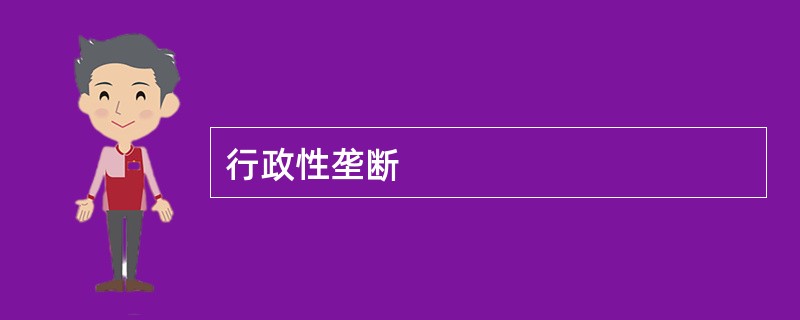 行政性垄断